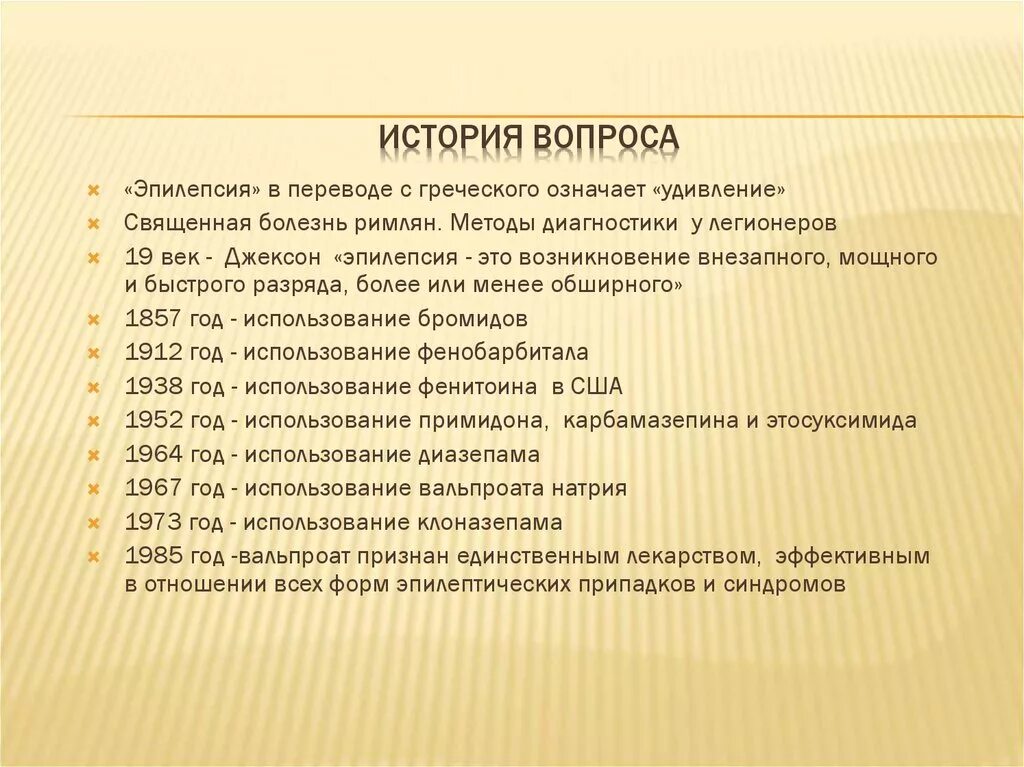 ИСТОРИЯ ВОПРОСА

«Эпилепсия» в переводе с греческого означает «удивление»
Священная болезнь римлян. Методы диагностики у легионеров
19 век - Джексон «эпилепсия - это возникновение внезапного, мощного и быстрого разряда, более или менее обширного»
1857 год - использование бромидов
1912 год - использование фенобарбитала
1938 год - использование фенитоина в США
1952 год - использование примидона, карбамазепина и этосуксимида
1964 год - использование диазепама
1967 год - использование вальпроата натрия
1973 год - использование клоназепама
1985 год -вальпроат признан единственным лекарством, эффективным в отношении всех форм эпилептических припадков и синдромов